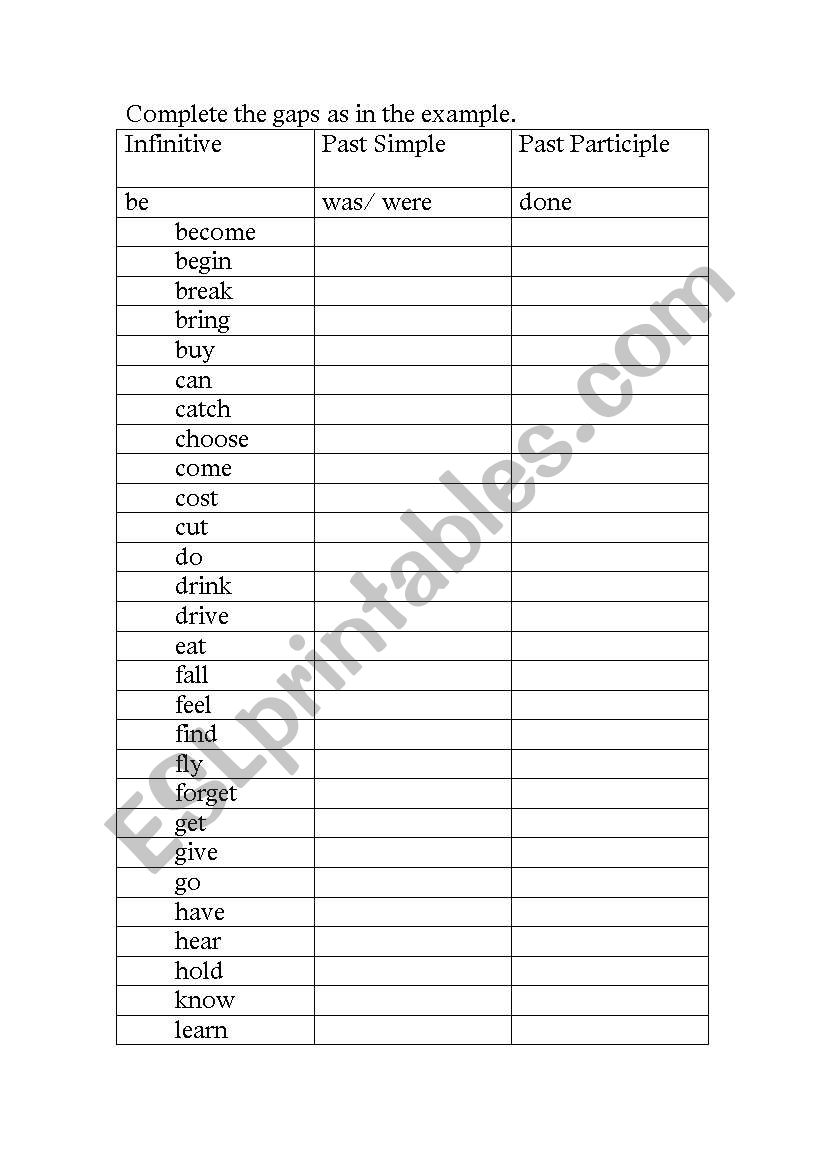 Complete the gaps as in the example.

| Infinitive | Past Simple | Past Participle |
|---|---|---|
| be | was/ were | done |
| become | | |
| begin | | |
| break | | |
| bring | | |
| buy | | |
| can | | |
| catch | | |
| choose | | |
| come | | |
| cost | | |
| cut | | |
| do | | |
| drink | | |
| drive | | |
| eat | | |
| fall | | |
| feel | | |
| find | | |
| fly | | |
| forget | | |
| get | | |
| give | | |
| go | | |
| have | | |
| hear | | |
| hold | | |
| know | | |
| learn | | |

ESLprintables.com